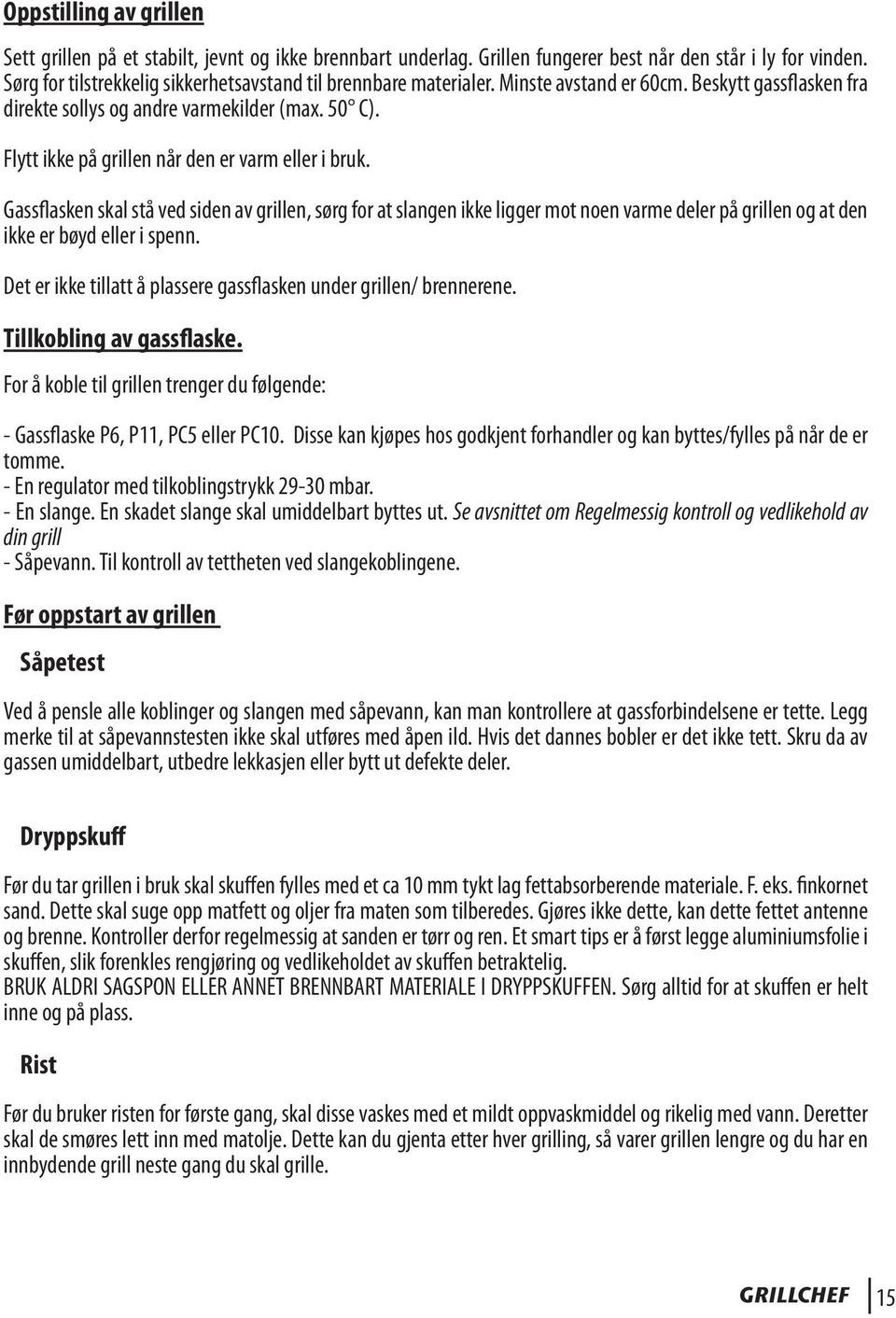 Oppstilling av grillen

Sett grillen på et stabilt, jevnt og ikke brennbart underlag. Grillen fungerer best når den står i ly for vinden. Sørg for tilstrekkelig sikkerhetsavstand til brennbare materialer. Minste avstand er 60cm. Beskytt gassflasken fra direkte sollys og andre varmekilder (max. 50° C).

Flytt ikke på grillen når den er varm eller i bruk.

Gassflasken skal stå ved siden av grillen, sørg for at slangen ikke ligger mot noen varme deler på grillen og at den ikke er bøyd eller i spenn.

Det er ikke tillatt å plassere gassflasken under grillen/ brennerene.

Tillkobling av gassflaske.

For å koble til grillen trenger du følgende:

- Gassflaske P6, P11, PC5 eller PC10. Disse kan kjøpes hos godkjent forhandler og kan byttes/fylles på når de er tomme.
- En regulator med tilkoblingstrykk 29-30 mbar.
- En slange. En skadet slange skal umiddelbart byttes ut. Se avsnittet om Regelmessig kontroll og vedlikehold av din grill
- Såpevann. Til kontroll av tettheten ved slangekoblingene.

Før oppstart av grillen

Såpetest

Ved å pensle alle koblinger og slangen med såpevann, kan man kontrollere at gassforbindelsene er tette. Legg merke til at såpevannstesten ikke skal utføres med åpen ild. Hvis det dannes bobler er det ikke tett. Skru da av gassen umiddelbart, utbedre lekkasjen eller bytt ut defekte deler.

Dryppskuff

Før du tar grillen i bruk skal skuffen fylles med et ca 10 mm tykt lag fettabsorberende materiale. F. eks. finkornet sand. Dette skal suge opp matfett og oljer fra maten som tilberedes. Gjøres ikke dette, kan dette fettet antenne og brenne. Kontroller derfor regelmessig at sanden er tørr og ren. Et smart tips er å først legge aluminiumsfolie i skuffen, slik forenkles rengjøring og vedlikeholdet av skuffen betraktelig.
BRUK ALDRI SAGSPON ELLER ANNET BRENNBART MATERIALE I DRYPPSKUFFEN. Sørg alltid for at skuffen er helt inne og på plass.

Rist

Før du bruker risten for første gang, skal disse vaskes med et mildt oppvaskmiddel og rikelig med vann. Deretter skal de smøres lett inn med matolje. Dette kan du gjenta etter hver grilling, så varer grillen lengre og du har en innbydende grill neste gang du skal grille.

GRILLCHEF 15